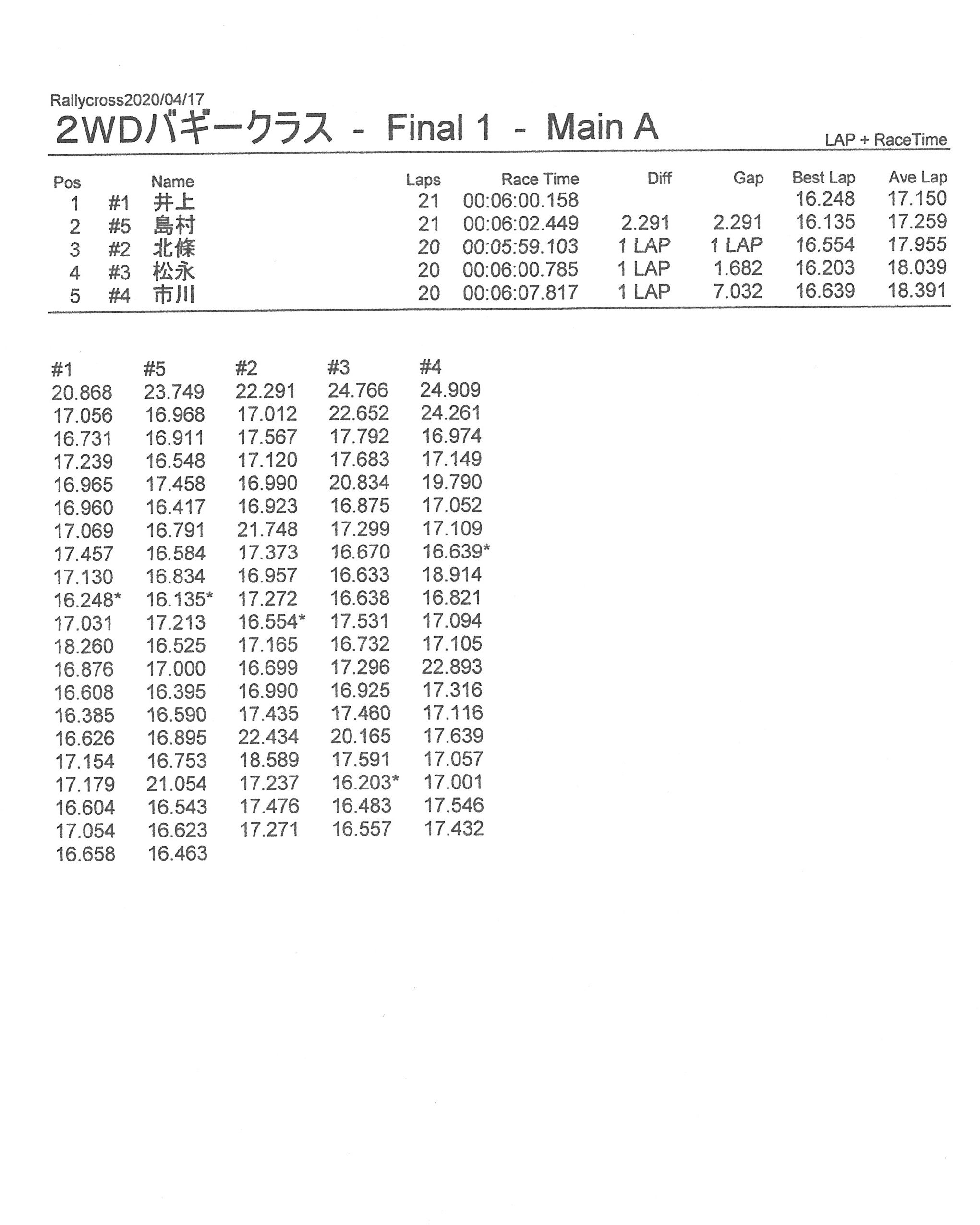 Rallycross2020/04/17

2WDバギークラス - Final 1 - Main A

LAP + RaceTime

| Pos | | Name | Laps | Race Time | Diff | Gap | Best Lap | Ave Lap |
|---|---|---|---|---|---|---|---|---|
| 1 | #1 | 井上 | 21 | 00:06:00.158 | | | 16.248 | 17.150 |
| 2 | #5 | 島村 | 21 | 00:06:02.449 | 2.291 | 2.291 | 16.135 | 17.259 |
| 3 | #2 | 北條 | 20 | 00:05:59.103 | 1 LAP | 1 LAP | 16.554 | 17.955 |
| 4 | #3 | 松永 | 20 | 00:06:00.785 | 1 LAP | 1.682 | 16.203 | 18.039 |
| 5 | #4 | 市川 | 20 | 00:06:07.817 | 1 LAP | 7.032 | 16.639 | 18.391 |

| #1 | #5 | #2 | #3 | #4 |
|---|---|---|---|---|
| 20.868 | 23.749 | 22.291 | 24.766 | 24.909 |
| 17.056 | 16.968 | 17.012 | 22.652 | 24.261 |
| 16.731 | 16.911 | 17.567 | 17.792 | 16.974 |
| 17.239 | 16.548 | 17.120 | 17.683 | 17.149 |
| 16.965 | 17.458 | 16.990 | 20.834 | 19.790 |
| 16.960 | 16.417 | 16.923 | 16.875 | 17.052 |
| 17.069 | 16.791 | 21.748 | 17.299 | 17.109 |
| 17.457 | 16.584 | 17.373 | 16.670 | 16.639* |
| 17.130 | 16.834 | 16.957 | 16.633 | 18.914 |
| 16.248* | 16.135* | 17.272 | 16.638 | 16.821 |
| 17.031 | 17.213 | 16.554* | 17.531 | 17.094 |
| 18.260 | 16.525 | 17.165 | 16.732 | 17.105 |
| 16.876 | 17.000 | 16.699 | 17.296 | 22.893 |
| 16.608 | 16.395 | 16.990 | 16.925 | 17.316 |
| 16.385 | 16.590 | 17.435 | 17.460 | 17.116 |
| 16.626 | 16.895 | 22.434 | 20.165 | 17.639 |
| 17.154 | 16.753 | 18.589 | 17.591 | 17.057 |
| 17.179 | 21.054 | 17.237 | 16.203* | 17.001 |
| 16.604 | 16.543 | 17.476 | 16.483 | 17.546 |
| 17.054 | 16.623 | 17.271 | 16.557 | 17.432 |
| 16.658 | 16.463 | | | |